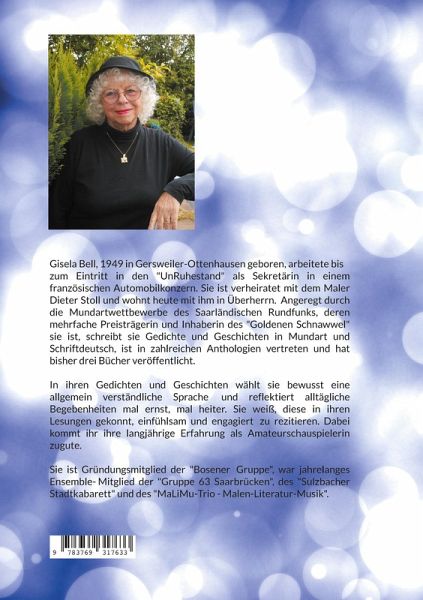 Gisela Bell, 1949 in Gersweiler-Ottenhausen geboren, arbeitete bis zum Eintritt in den "UnRuhestand" als Sekretärin in einem französischen Automobilkonzern. Sie ist verheiratet mit dem Maler Dieter Stoll und wohnt heute mit ihm in Überherrn. Angeregt durch die Mundartwettbewerbe des Saarländischen Rundfunks, deren mehrfache Preisträgerin und Inhaberin des "Goldenen Schnawwel" sie ist, schreibt sie Gedichte und Geschichten in Mundart und Schriftdeutsch, ist in zahlreichen Anthologien vertreten und hat bisher drei Bücher veröffentlicht.

In ihren Gedichten und Geschichten wählt sie bewusst eine allgemein verständliche Sprache und reflektiert alltägliche Begebenheiten mal ernst, mal heiter. Sie weiß, diese in ihren Lesungen gekonnt, einfühlsam und engagiert zu rezitieren. Dabei kommt ihr ihre langjährige Erfahrung als Amateurschauspielerin zugute.

Sie ist Gründungsmitglied der "Bosener Gruppe", war jahrelanges Ensemble- Mitglied der "Gruppe 63 Saarbrücken", des "Sulzbacher Stadtkabarett" und des "MaLiMu-Trio - Malen-Literatur-Musik".

9 783769 317633